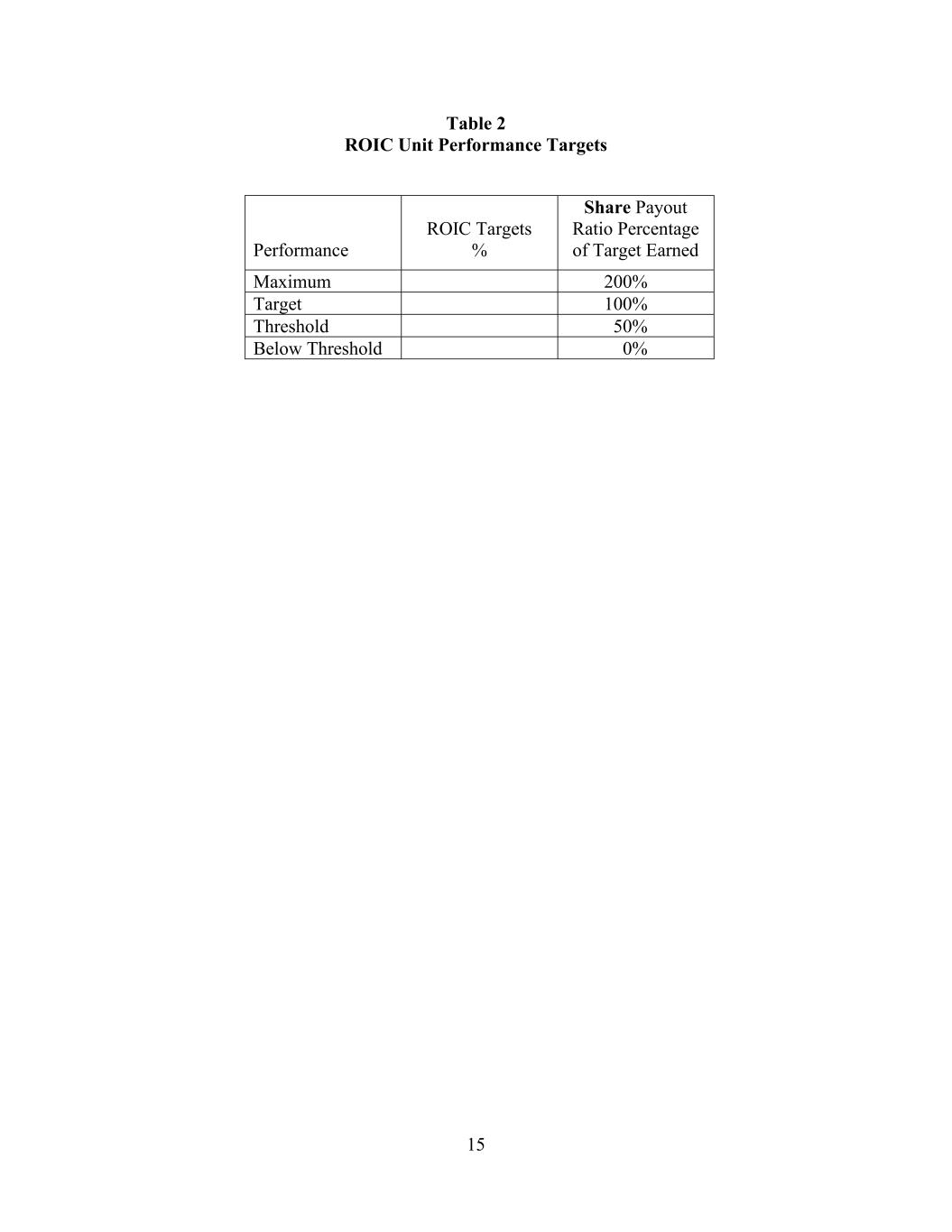 Table 2
ROIC Unit Performance Targets

| Performance | ROIC Targets % | Share Payout Ratio Percentage of Target Earned |
|---|---|---|
| Maximum | | 200% |
| Target | | 100% |
| Threshold | | 50% |
| Below Threshold | | 0% |

15